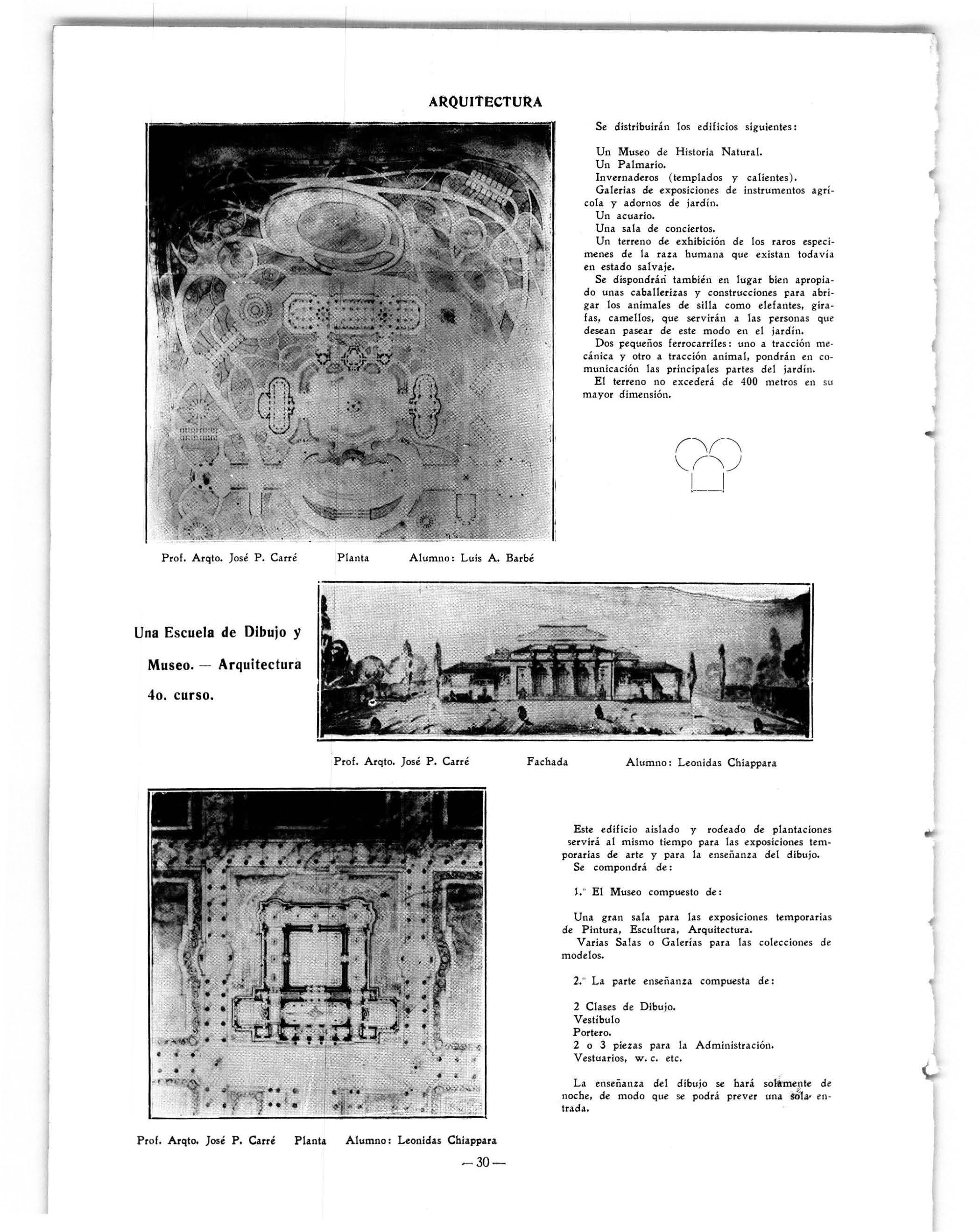 ARQUITECTURA

Se distribuirán los edificios siguientes:

Un Museo de Historia Natural.
Un Palmario.
Invernaderos (templados y calientes).
Galerías de exposiciones de instrumentos agrícola y adornos de jardín.
Un acuario.
Una sala de conciertos.
Un terreno de exhibición de los raros especímenes de la raza humana que existan todavía en estado salvaje.
Se dispondrán también en lugar bien apropiado unas caballerizas y construcciones para abrigar los animales de silla como elefantes, girafas, camellos, que servirán a las personas que desean pasear de este modo en el jardín.
Dos pequeños ferrocarriles: uno a tracción mecánica y otro a tracción animal, pondrán en comunicación las principales partes del jardín.
El terreno no excederá de 400 metros en su mayor dimensión.

Prof. Arqto. José P. Carré Planta Alumno: Luis A. Barbé

Una Escuela de Dibujo y Museo. — Arquitectura 4o. curso.

Prof. Arqto. José P. Carré Fachada Alumno: Leonidas Chiappara

Este edificio aislado y rodeado de plantaciones servirá al mismo tiempo para las exposiciones temporarias de arte y para la enseñanza del dibujo.
Se compondrá de:

1.° El Museo compuesto de:

Una gran sala para las exposiciones temporarias de Pintura, Escultura, Arquitectura.
Varias Salas o Galerías para las colecciones de modelos.

2.° La parte enseñanza compuesta de:

2 Clases de Dibujo.
Vestíbulo
Portero.
2 o 3 piezas para la Administración.
Vestuarios, w. c. etc.

La enseñanza del dibujo se hará solamente de noche, de modo que se podrá prever una sola entrada.

Prof. Arqto. José P. Carré Planta Alumno: Leonidas Chiappara

— 30 —